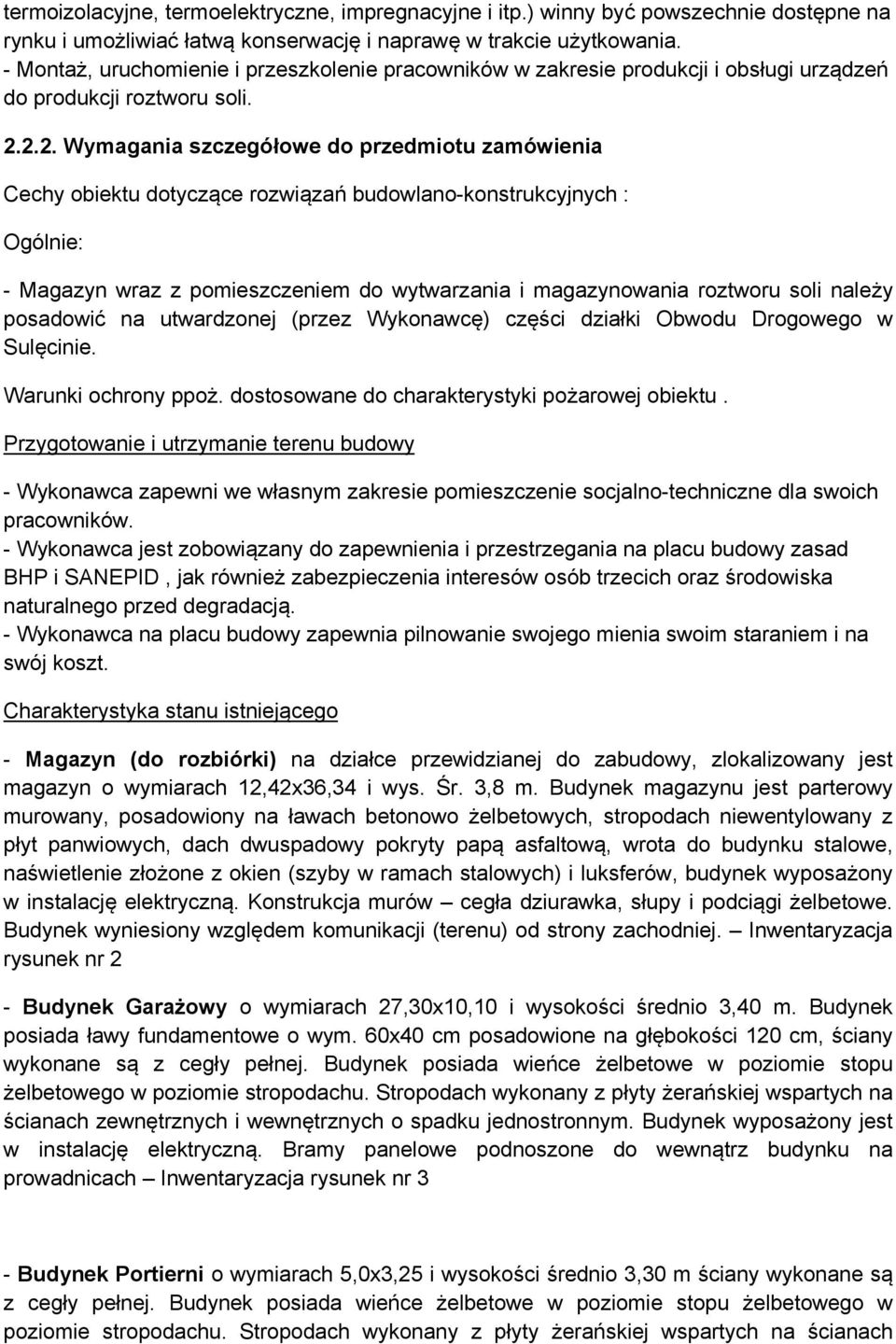 termoizolacyjne, termoelektryczne, impregnacyjne i itp.) winny być powszechnie dostępne na rynku i umożliwiać łatwą konserwację i naprawę w trakcie użytkowania.
- Montaż, uruchomienie i przeszkolenie pracowników w zakresie produkcji i obsługi urządzeń do produkcji roztworu soli.

2.2.2. Wymagania szczegółowe do przedmiotu zamówienia

Cechy obiektu dotyczące rozwiązań budowlano-konstrukcyjnych :

Ogólnie:

- Magazyn wraz z pomieszczeniem do wytwarzania i magazynowania roztworu soli należy posadowić na utwardzonej (przez Wykonawcę) części działki Obwodu Drogowego w Sulęcinie.

Warunki ochrony ppoż. dostosowane do charakterystyki pożarowej obiektu .

Przygotowanie i utrzymanie terenu budowy

- Wykonawca zapewni we własnym zakresie pomieszczenie socjalno-techniczne dla swoich pracowników.
- Wykonawca jest zobowiązany do zapewnienia i przestrzegania na placu budowy zasad BHP i SANEPID , jak również zabezpieczenia interesów osób trzecich oraz środowiska naturalnego przed degradacją.
- Wykonawca na placu budowy zapewnia pilnowanie swojego mienia swoim staraniem i na swój koszt.

Charakterystyka stanu istniejącego

- Magazyn (do rozbiórki) na działce przewidzianej do zabudowy, zlokalizowany jest magazyn o wymiarach 12,42x36,34 i wys. Śr. 3,8 m. Budynek magazynu jest parterowy murowany, posadowiony na ławach betonowo żelbetowych, stropodach niewentylowany z płyt panwiowych, dach dwuspadowy pokryty papą asfaltową, wrota do budynku stalowe, naświetlenie złożone z okien (szyby w ramach stalowych) i luksferów, budynek wyposażony w instalację elektryczną. Konstrukcja murów – cegła dziurawka, słupy i podciągi żelbetowe. Budynek wyniesiony względem komunikacji (terenu) od strony zachodniej. – Inwentaryzacja rysunek nr 2

- Budynek Garażowy o wymiarach 27,30x10,10 i wysokości średnio 3,40 m. Budynek posiada ławy fundamentowe o wym. 60x40 cm posadowione na głębokości 120 cm, ściany wykonane są z cegły pełnej. Budynek posiada wieńce żelbetowe w poziomie stopu żelbetowego w poziomie stropodachu. Stropodach wykonany z płyty żerańskiej wspartych na ścianach zewnętrznych i wewnętrznych o spadku jednostronnym. Budynek wyposażony jest w instalację elektryczną. Bramy panelowe podnoszone do wewnątrz budynku na prowadnicach – Inwentaryzacja rysunek nr 3

- Budynek Portierni o wymiarach 5,0x3,25 i wysokości średnio 3,30 m ściany wykonane są z cegły pełnej. Budynek posiada wieńce żelbetowe w poziomie stopu żelbetowego w poziomie stropodachu. Stropodach wykonany z płyty żerańskiej wspartych na ścianach